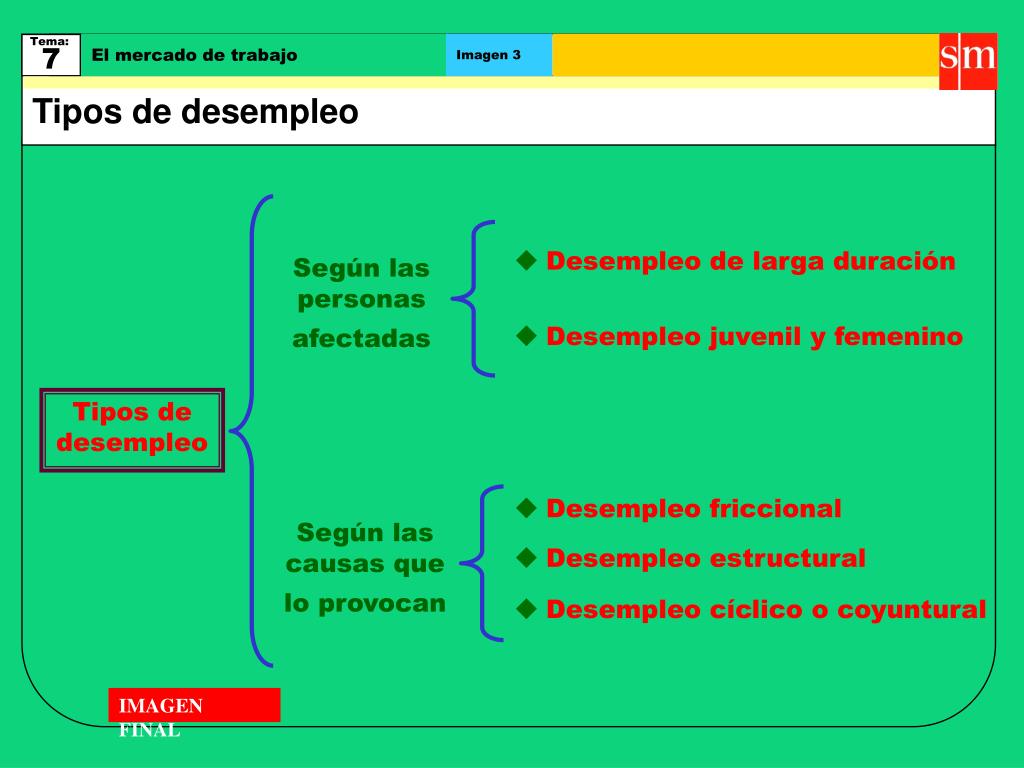 Tema:
7

El mercado de trabajo

Imagen 3

sm

Tipos de desempleo

Tipos de desempleo

Según las personas afectadas

◆ Desempleo de larga duración

◆ Desempleo juvenil y femenino

Según las causas que lo provocan

◆ Desempleo friccional

◆ Desempleo estructural

◆ Desempleo cíclico o coyuntural

IMAGEN FINAL